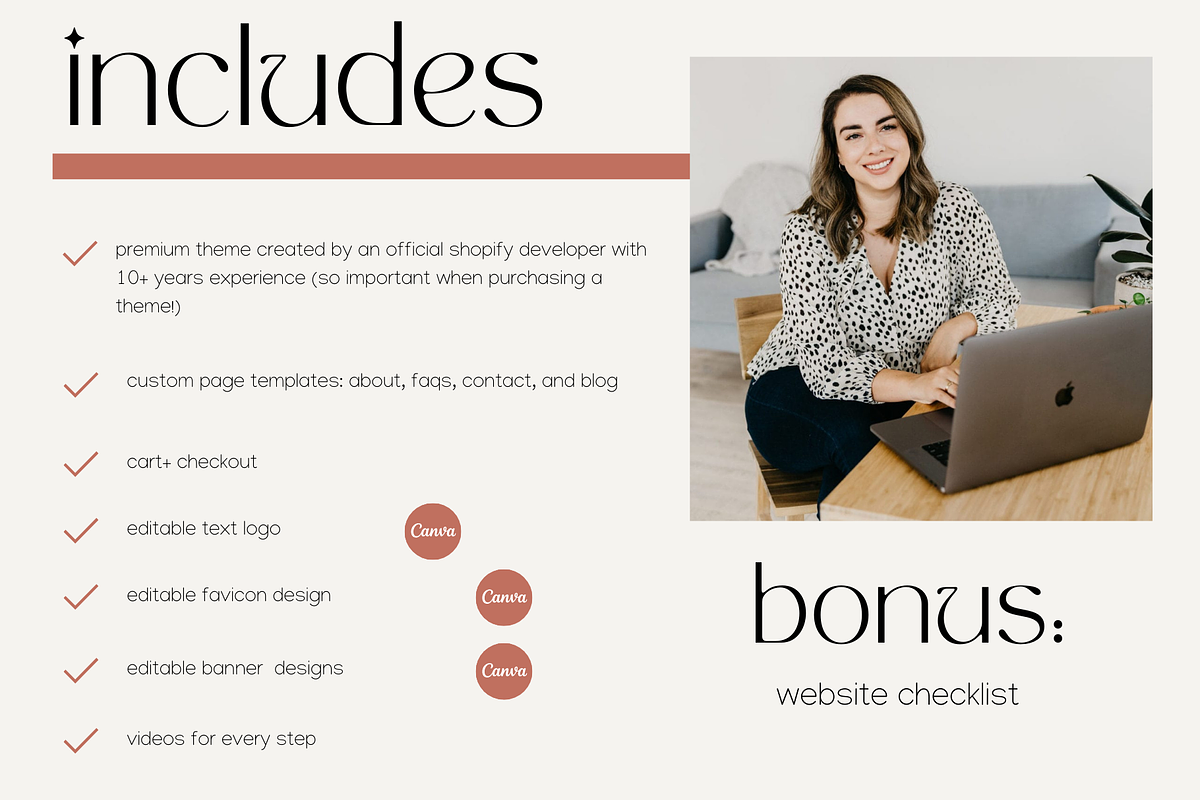 includes

premium theme created by an official shopify developer with 10+ years experience (so important when purchasing a theme!)

custom page templates: about, faqs, contact, and blog

cart+ checkout

editable text logo Canva

editable favicon design Canva

editable banner designs Canva

videos for every step

bonus:

website checklist